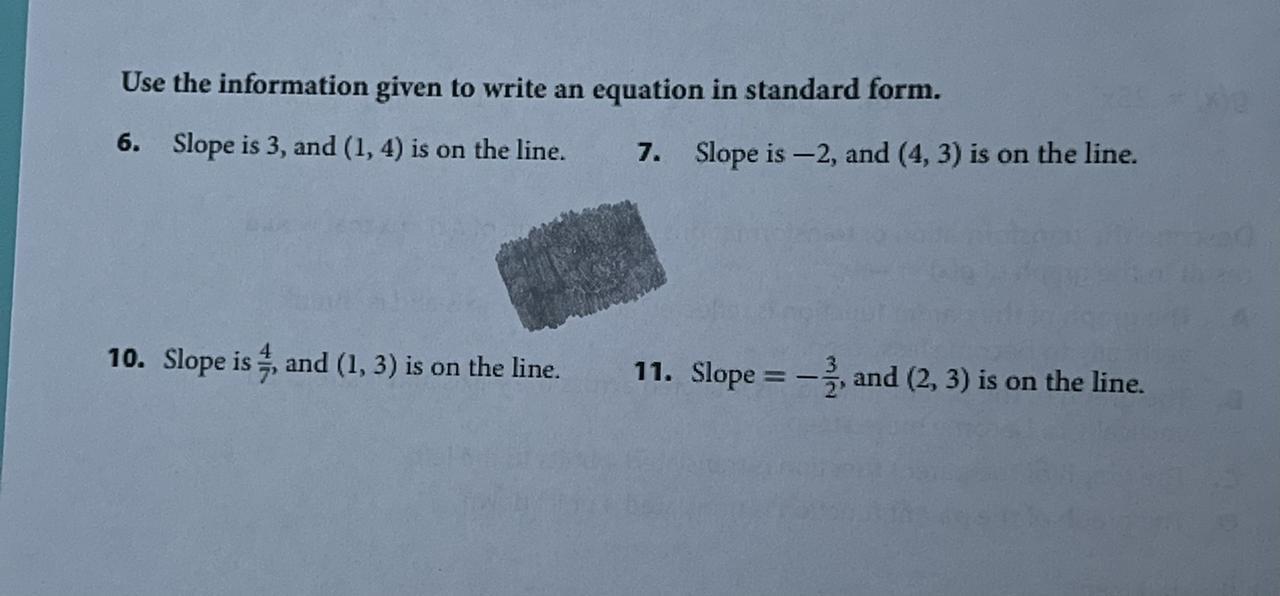 Use the information given to write an equation in standard form.

6. Slope is 3, and (1, 4) is on the line.

7. Slope is −2, and (4, 3) is on the line.

10. Slope is $\frac{4}{7}$, and (1, 3) is on the line.

11. Slope = $-\frac{3}{2}$, and (2, 3) is on the line.